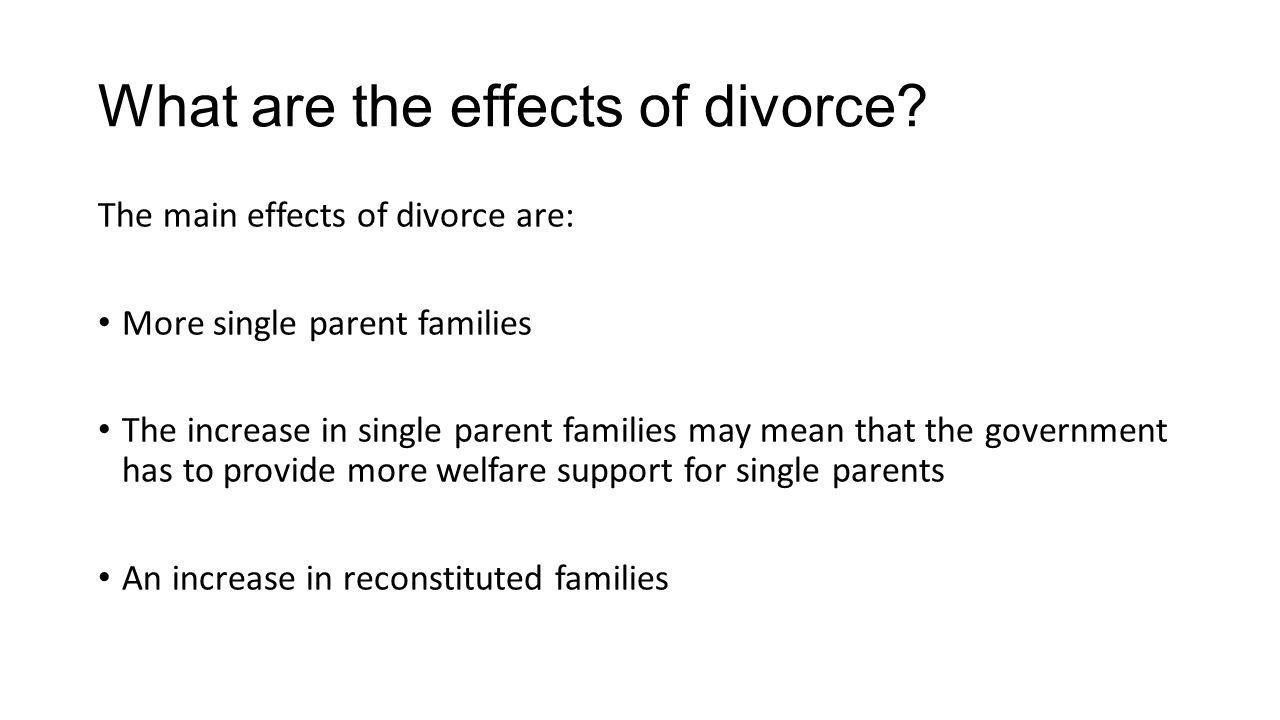 What are the effects of divorce?

The main effects of divorce are:

• More single parent families

• The increase in single parent families may mean that the government has to provide more welfare support for single parents

• An increase in reconstituted families